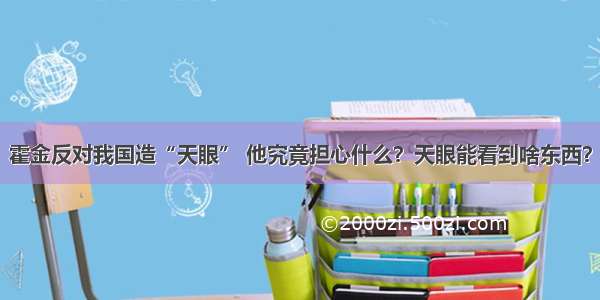 霍金反对我国造“天眼” 他究竟担心什么？天眼能看到啥东西？

©2000zi.500zi.com